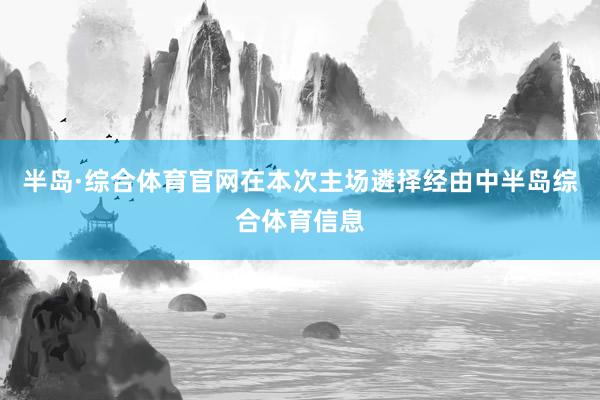 半岛·综合体育官网在本次主场遴择经由中半岛综合体育信息